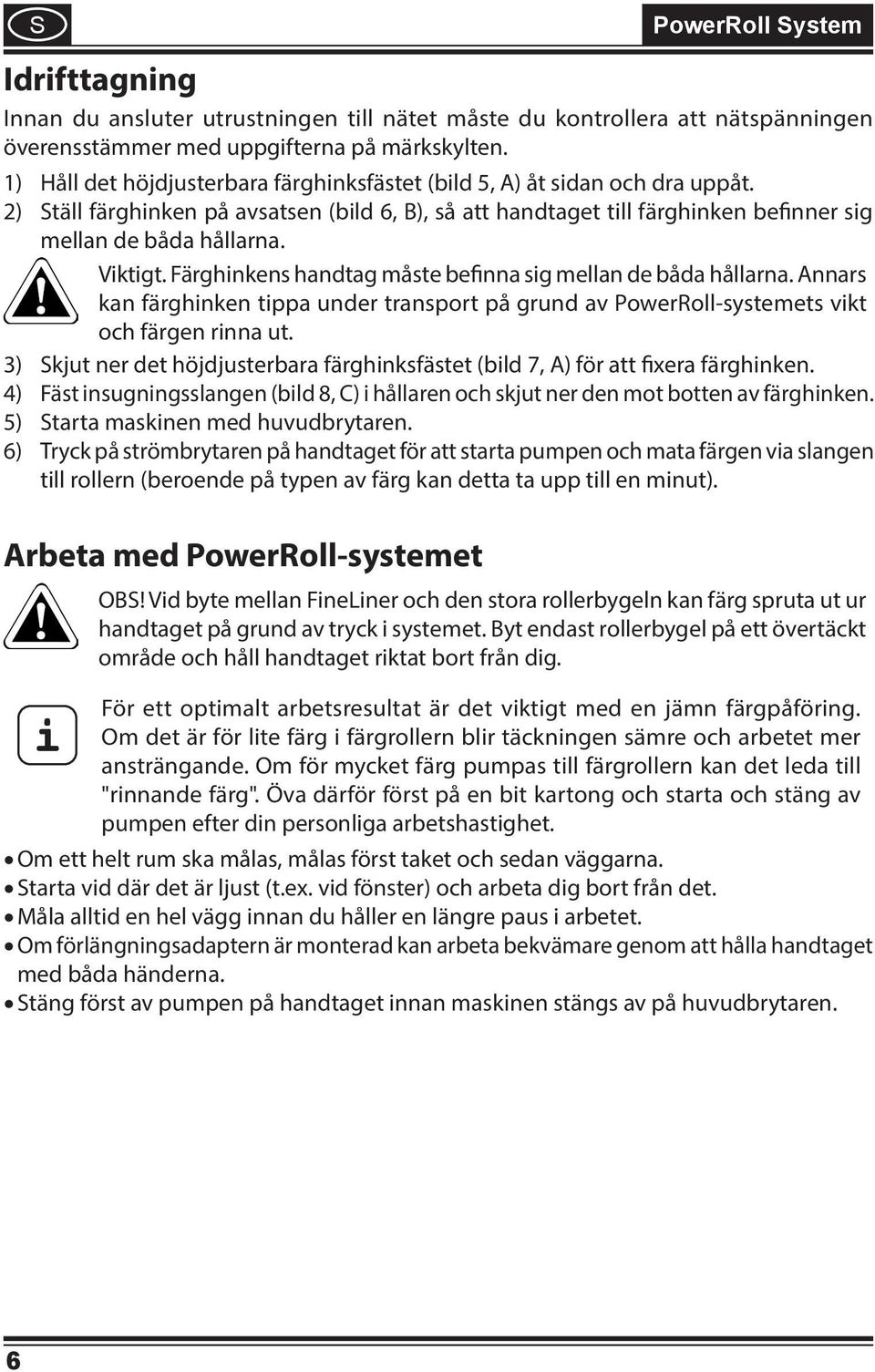 S

PowerRoll System

Idrifttagning

Innan du ansluter utrustningen till nätet måste du kontrollera att nätspänningen överensstämmer med uppgifterna på märkskylten.

1) Håll det höjdjusterbara färghinksfästet (bild 5, A) åt sidan och dra uppåt.

2) Ställ färghinken på avsatsen (bild 6, B), så att handtaget till färghinken befinner sig mellan de båda hållarna.

Viktigt. Färghinkens handtag måste befinna sig mellan de båda hållarna. Annars kan färghinken tippa under transport på grund av PowerRoll-systemets vikt och färgen rinna ut.

3) Skjut ner det höjdjusterbara färghinksfästet (bild 7, A) för att fixera färghinken.

4) Fäst insugningsslangen (bild 8, C) i hållaren och skjut ner den mot botten av färghinken.

5) Starta maskinen med huvudbrytaren.

6) Tryck på strömbrytaren på handtaget för att starta pumpen och mata färgen via slangen till rollern (beroende på typen av färg kan detta ta upp till en minut).

Arbeta med PowerRoll-systemet

OBS! Vid byte mellan FineLiner och den stora rollerbygeln kan färg spruta ut ur handtaget på grund av tryck i systemet. Byt endast rollerbygel på ett övertäckt område och håll handtaget riktat bort från dig.

i

För ett optimalt arbetsresultat är det viktigt med en jämn färgpåföring. Om det är för lite färg i färgrollern blir täckningen sämre och arbetet mer ansträngande. Om för mycket färg pumpas till färgrollern kan det leda till "rinnande färg". Öva därför först på en bit kartong och starta och stäng av pumpen efter din personliga arbetshastighet.

• Om ett helt rum ska målas, målas först taket och sedan väggarna.
• Starta vid där det är ljust (t.ex. vid fönster) och arbeta dig bort från det.
• Måla alltid en hel vägg innan du håller en längre paus i arbetet.
• Om förlängningsadaptern är monterad kan arbeta bekvämare genom att hålla handtaget med båda händerna.
• Stäng först av pumpen på handtaget innan maskinen stängs av på huvudbrytaren.

6